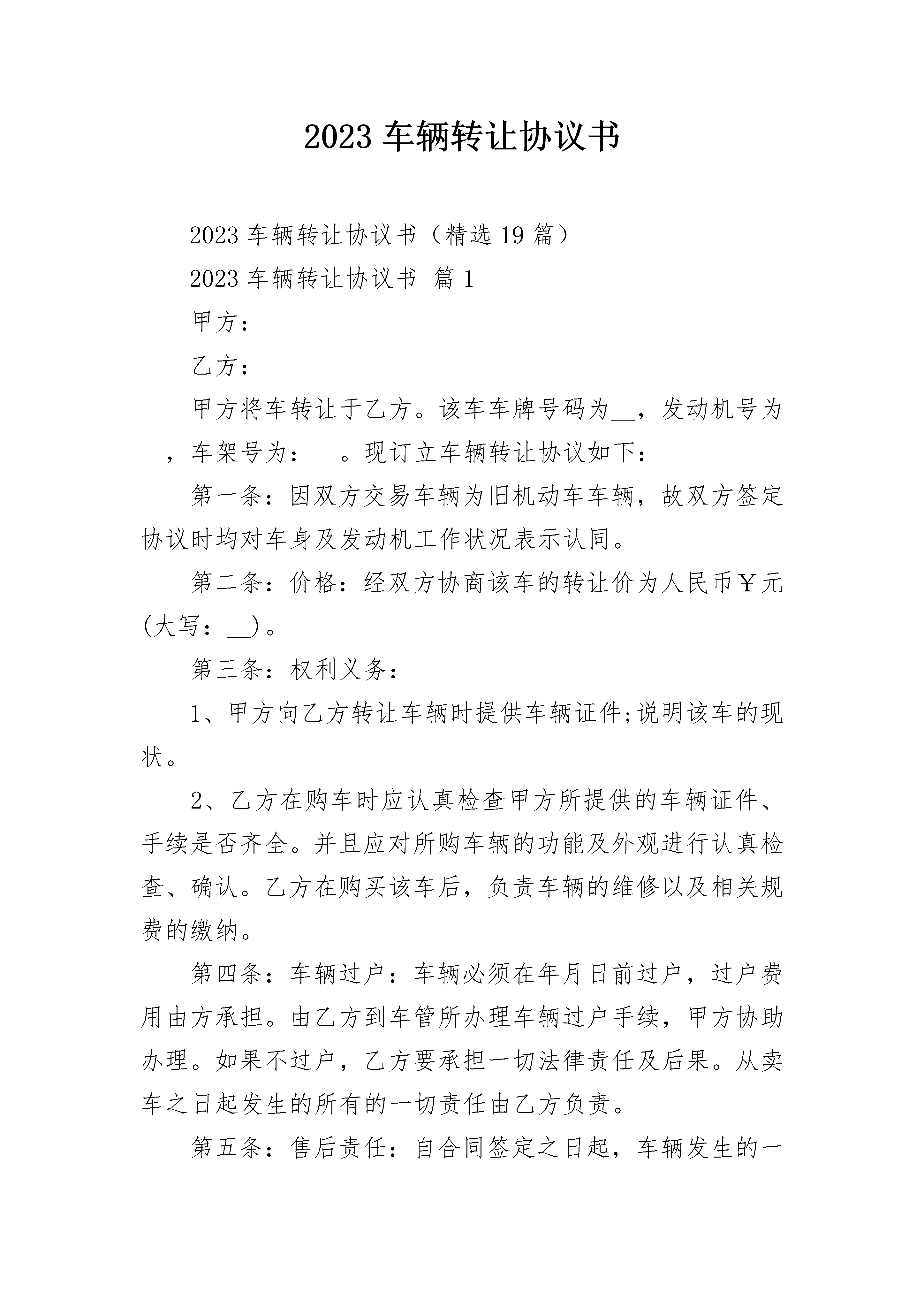 2023 车辆转让协议书

2023 车辆转让协议书（精选 19 篇）

2023 车辆转让协议书 篇 1

甲方：

乙方：

甲方将车转让于乙方。该车车牌号码为__，发动机号为__，车架号为：__。现订立车辆转让协议如下：

第一条：因双方交易车辆为旧机动车车辆，故双方签定协议时均对车身及发动机工作状况表示认同。

第二条：价格：经双方协商该车的转让价为人民币￥元(大写：__)。

第三条：权利义务：

1、甲方向乙方转让车辆时提供车辆证件;说明该车的现状。

2、乙方在购车时应认真检查甲方所提供的车辆证件、手续是否齐全。并且应对所购车辆的功能及外观进行认真检查、确认。乙方在购买该车后，负责车辆的维修以及相关规费的缴纳。

第四条：车辆过户：车辆必须在年月日前过户，过户费用由方承担。由乙方到车管所办理车辆过户手续，甲方协助办理。如果不过户，乙方要承担一切法律责任及后果。从卖车之日起发生的所有的一切责任由乙方负责。

第五条：售后责任：自合同签定之日起，车辆发生的一